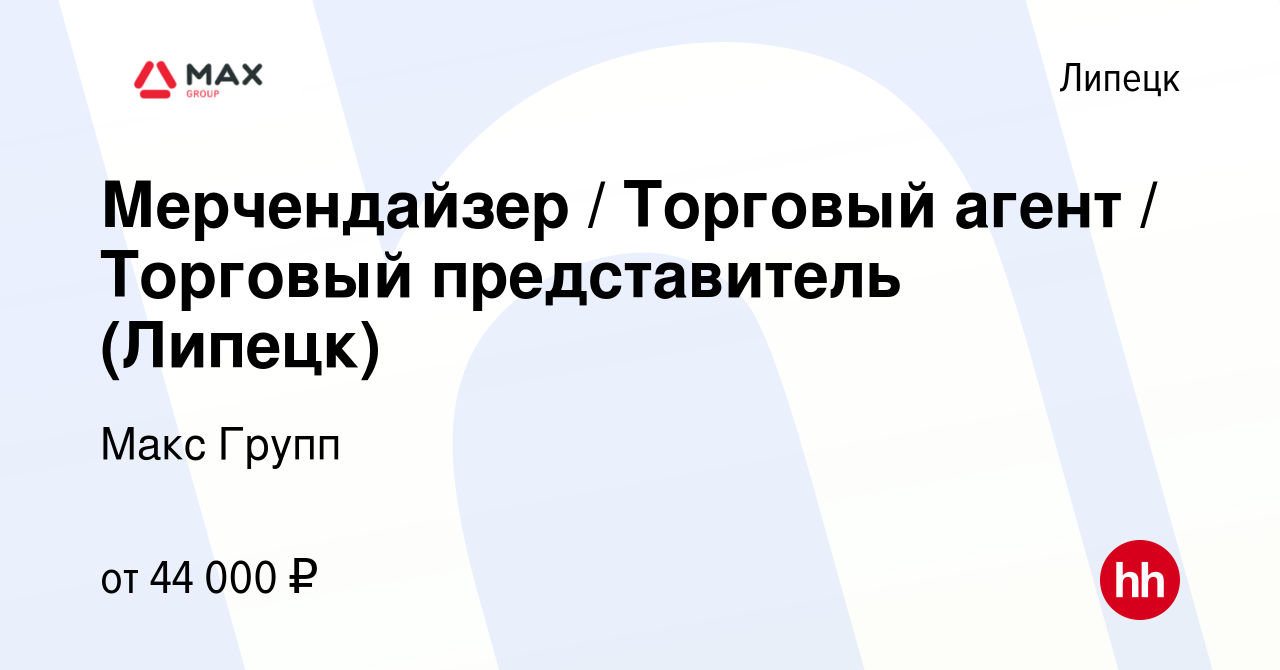 MAX
GROUP

Липецк

Мерчендайзер / Торговый агент / Торговый представитель (Липецк)

Макс Групп

от 44 000 ₽

hh